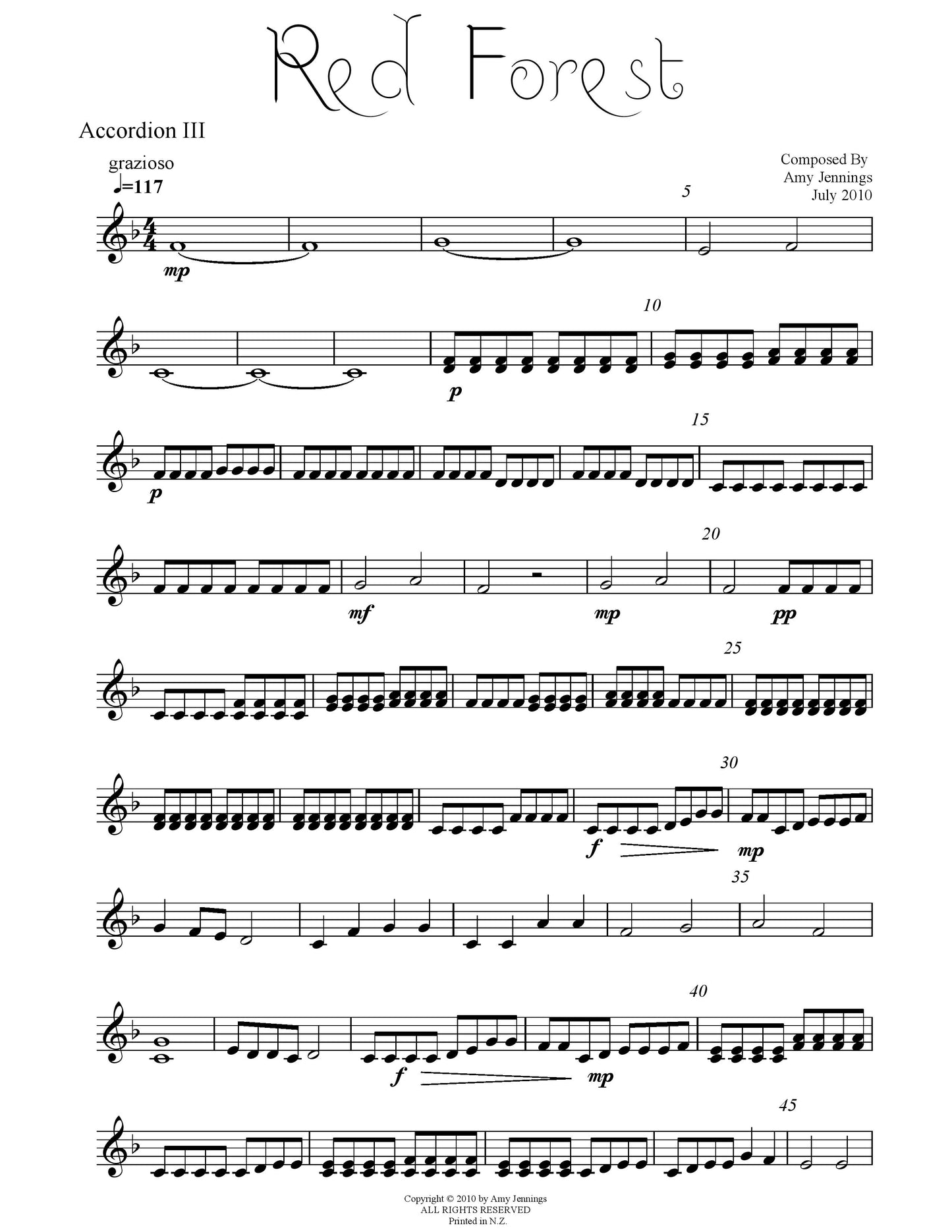 Red Forest

Accordion III

grazioso
♩=117

Composed By
Amy Jennings
July 2010

5

mp

10

p

15

p

20

mf

mp

pp

25

30

f

mp

35

40

f

mp

45

Copyright © 2010 by Amy Jennings
ALL RIGHTS RESERVED
Printed in N.Z.